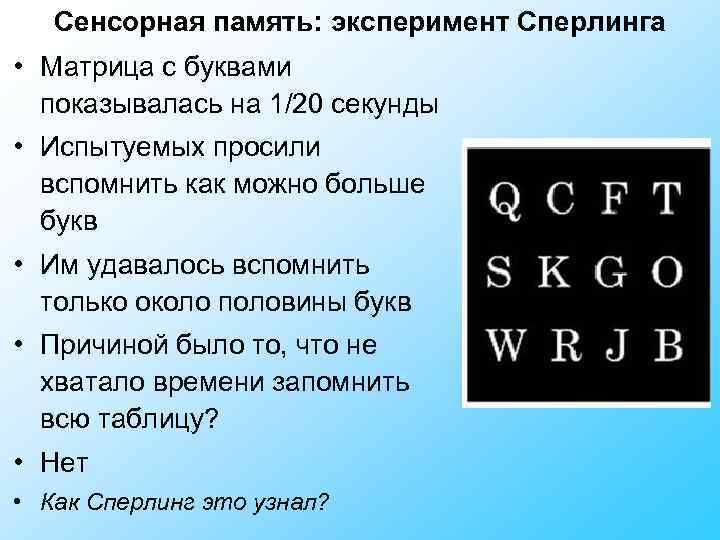 Сенсорная память: эксперимент Сперлинга

• Матрица с буквами показывалась на 1/20 секунды
• Испытуемых просили вспомнить как можно больше букв
• Им удавалось вспомнить только около половины букв
• Причиной было то, что не хватало времени запомнить всю таблицу?
• Нет
• Как Сперлинг это узнал?

Q C F T
S K G O
W R J B